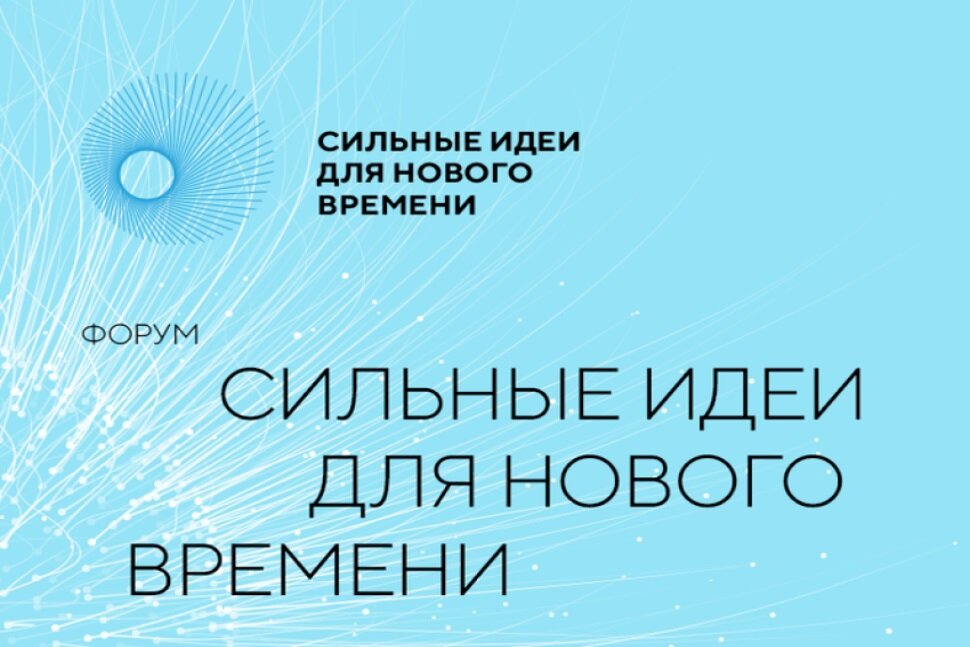 СИЛЬНЫЕ ИДЕИ
ДЛЯ НОВОГО
ВРЕМЕНИ

ФОРУМ

СИЛЬНЫЕ ИДЕИ
ДЛЯ НОВОГО
ВРЕМЕНИ